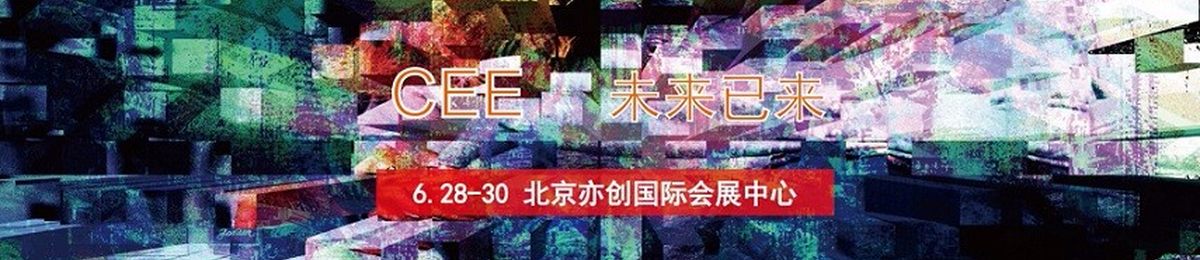 CEE 未来已来

6.28-30 北京亦创国际会展中心